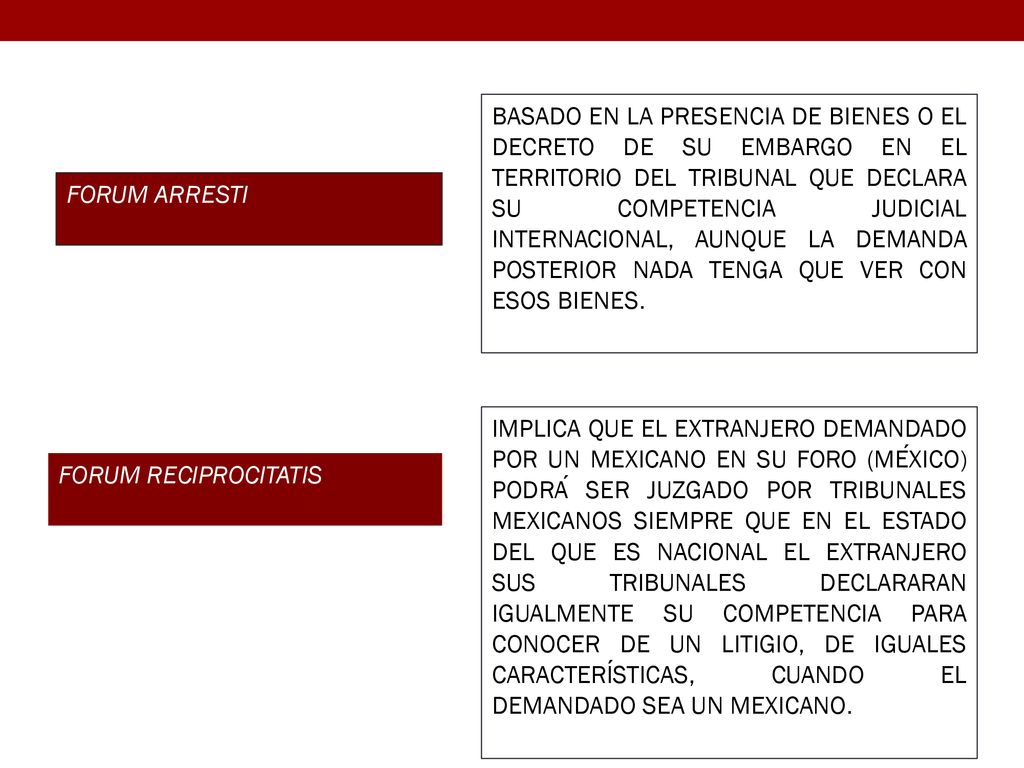 FORUM ARRESTI

BASADO EN LA PRESENCIA DE BIENES O EL DECRETO DE SU EMBARGO EN EL TERRITORIO DEL TRIBUNAL QUE DECLARA SU COMPETENCIA JUDICIAL INTERNACIONAL, AUNQUE LA DEMANDA POSTERIOR NADA TENGA QUE VER CON ESOS BIENES.

FORUM RECIPROCITATIS

IMPLICA QUE EL EXTRANJERO DEMANDADO POR UN MEXICANO EN SU FORO (MÉXICO) PODRÁ SER JUZGADO POR TRIBUNALES MEXICANOS SIEMPRE QUE EN EL ESTADO DEL QUE ES NACIONAL EL EXTRANJERO SUS TRIBUNALES DECLARARAN IGUALMENTE SU COMPETENCIA PARA CONOCER DE UN LITIGIO, DE IGUALES CARACTERÍSTICAS, CUANDO EL DEMANDADO SEA UN MEXICANO.